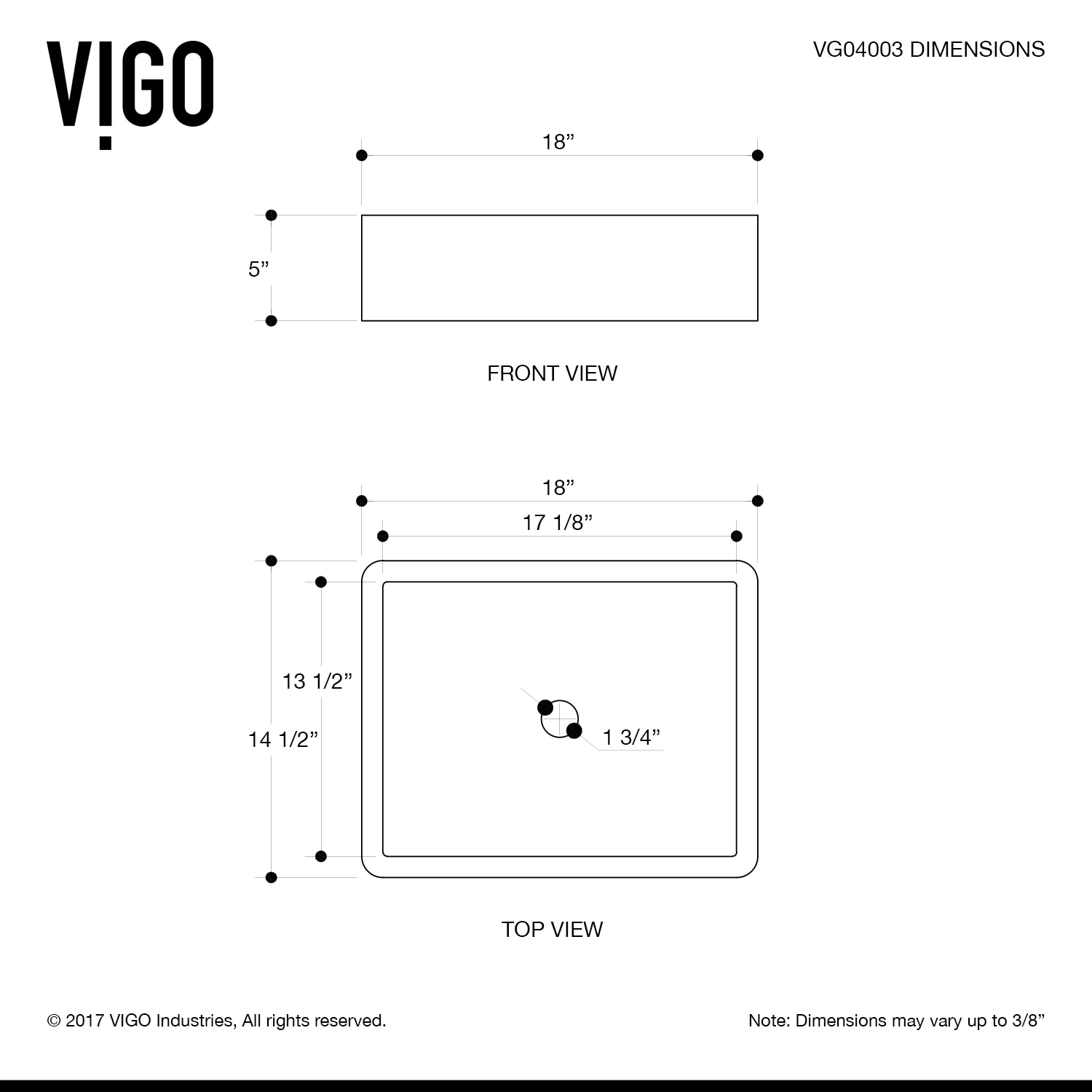 VIGO

VG04003 DIMENSIONS

18”

5”

FRONT VIEW

18”

17 1/8”

13 1/2”

14 1/2”

1 3/4”

TOP VIEW

© 2017 VIGO Industries, All rights reserved.

Note: Dimensions may vary up to 3/8”